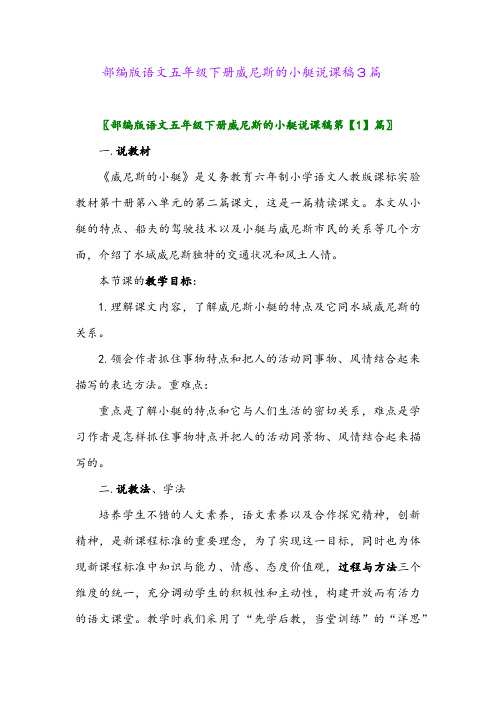 部编版语文五年级下册威尼斯的小艇说课稿3篇

〖部编版语文五年级下册威尼斯的小艇说课稿第【1】篇〗

一.说教材

《威尼斯的小艇》是义务教育六年制小学语文人教版课标实验教材第十册第八单元的第二篇课文，这是一篇精读课文。本文从小艇的特点、船夫的驾驶技术以及小艇与威尼斯市民的关系等几个方面，介绍了水城威尼斯独特的交通状况和风土人情。

本节课的教学目标：

1. 理解课文内容，了解威尼斯小艇的特点及它同水城威尼斯的关系。

2. 领会作者抓住事物特点和把人的活动同事物、风情结合起来描写的表达方法。重难点：

重点是了解小艇的特点和它与人们生活的密切关系，难点是学习作者是怎样抓住事物特点并把人的活动同景物、风情结合起来描写的。

二.说教法、学法

培养学生不错的人文素养，语文素养以及合作探究精神，创新精神，是新课程标准的重要理念，为了实现这一目标，同时也为体现新课程标准中知识与能力、情感、态度价值观，过程与方法三个维度的统一，充分调动学生的积极性和主动性，构建开放而有活力的语文课堂。教学时我们采用了“先学后教，当堂训练”的“洋思”